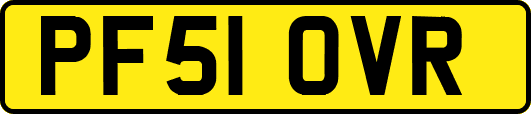 PF51 OVR